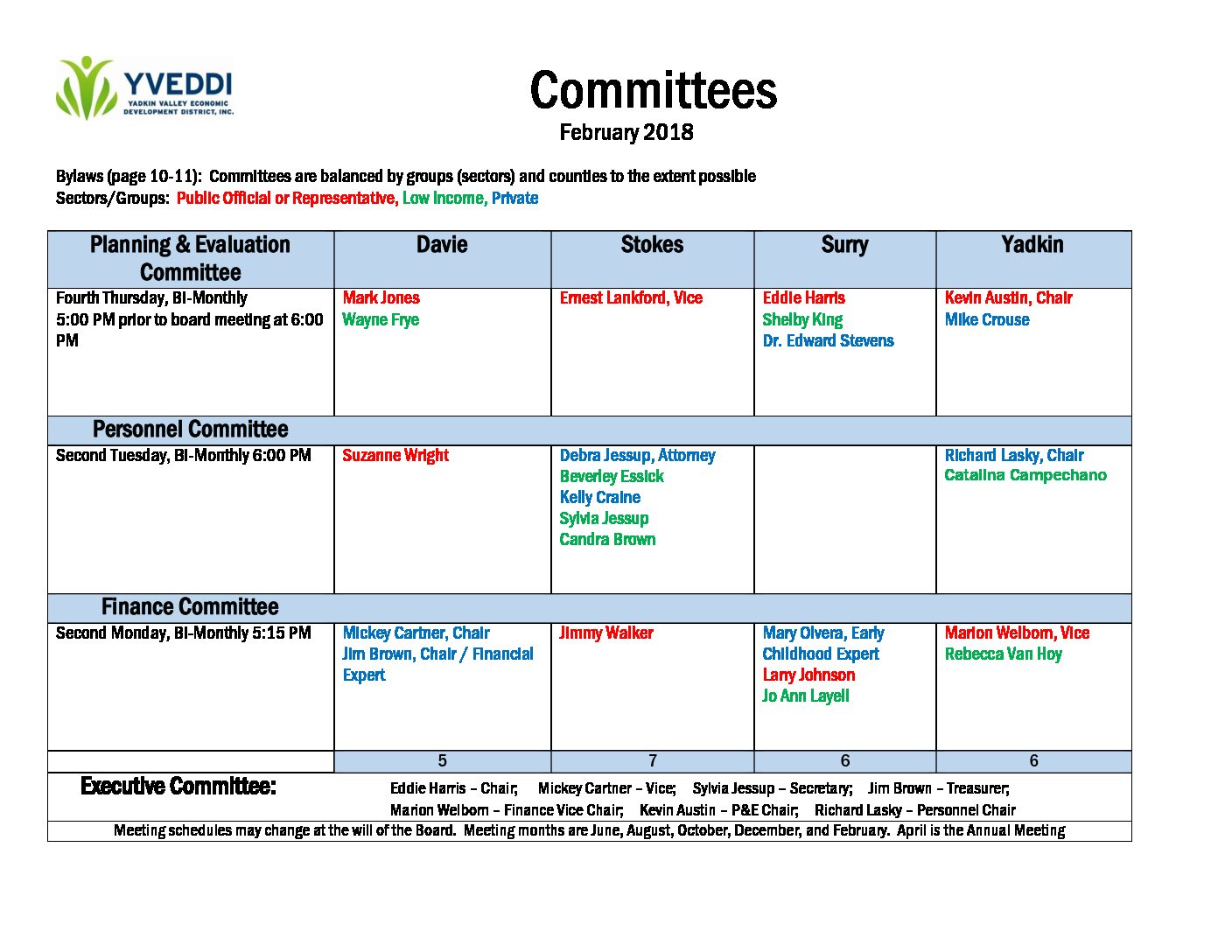 YVEDDI
YADKIN VALLEY ECONOMIC DEVELOPMENT DISTRICT, INC.

Committees
February 2018

Bylaws (page 10-11): Committees are balanced by groups (sectors) and counties to the extent possible
Sectors/Groups: Public Official or Representative, Low Income, Private

| Planning & Evaluation Committee | Davie | Stokes | Surry | Yadkin |
|---|---|---|---|---|
| Fourth Thursday, Bi-Monthly 5:00 PM prior to board meeting at 6:00 PM | Mark Jones Wayne Frye | Ernest Lankford, Vice | Eddie Harris Shelby King Dr. Edward Stevens | Kevin Austin, Chair Mike Crouse |
| Personnel Committee | | | | |
| Second Tuesday, Bi-Monthly 6:00 PM | Suzanne Wright | Debra Jessup, Attorney Beverley Essick Kelly Craine Sylvia Jessup Candra Brown | | Richard Lasky, Chair Catalina Campechano |
| Finance Committee | | | | |
| Second Monday, Bi-Monthly 5:15 PM | Mickey Cartner, Chair Jim Brown, Chair / Financial Expert | Jimmy Walker | Mary Olvera, Early Childhood Expert Larry Johnson Jo Ann Layell | Marion Welborn, Vice Rebecca Van Hoy |
| | 5 | 7 | 6 | 6 |

Executive Committee: Eddie Harris – Chair; Mickey Cartner – Vice; Sylvia Jessup – Secretary; Jim Brown – Treasurer; Marion Welborn – Finance Vice Chair; Kevin Austin – P&E Chair; Richard Lasky – Personnel Chair

Meeting schedules may change at the will of the Board. Meeting months are June, August, October, December, and February. April is the Annual Meeting